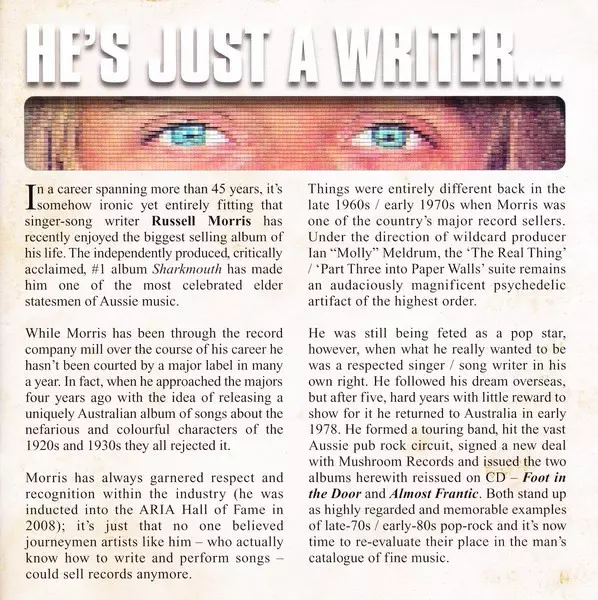 HE'S JUST A WRITER...

In a career spanning more than 45 years, it's somehow ironic yet entirely fitting that singer-song writer Russell Morris has recently enjoyed the biggest selling album of his life. The independently produced, critically acclaimed, #1 album Sharkmouth has made him one of the most celebrated elder statesmen of Aussie music.

While Morris has been through the record company mill over the course of his career he hasn't been courted by a major label in many a year. In fact, when he approached the majors four years ago with the idea of releasing a uniquely Australian album of songs about the nefarious and colourful characters of the 1920s and 1930s they all rejected it.

Morris has always garnered respect and recognition within the industry (he was inducted into the ARIA Hall of Fame in 2008); it's just that no one believed journeymen artists like him – who actually know how to write and perform songs – could sell records anymore.

Things were entirely different back in the late 1960s / early 1970s when Morris was one of the country's major record sellers. Under the direction of wildcard producer Ian "Molly" Meldrum, the 'The Real Thing' / 'Part Three into Paper Walls' suite remains an audaciously magnificent psychedelic artifact of the highest order.

He was still being feted as a pop star, however, when what he really wanted to be was a respected singer / song writer in his own right. He followed his dream overseas, but after five, hard years with little reward to show for it he returned to Australia in early 1978. He formed a touring band, hit the vast Aussie pub rock circuit, signed a new deal with Mushroom Records and issued the two albums herewith reissued on CD – Foot in the Door and Almost Frantic. Both stand up as highly regarded and memorable examples of late-70s / early-80s pop-rock and it's now time to re-evaluate their place in the man's catalogue of fine music.